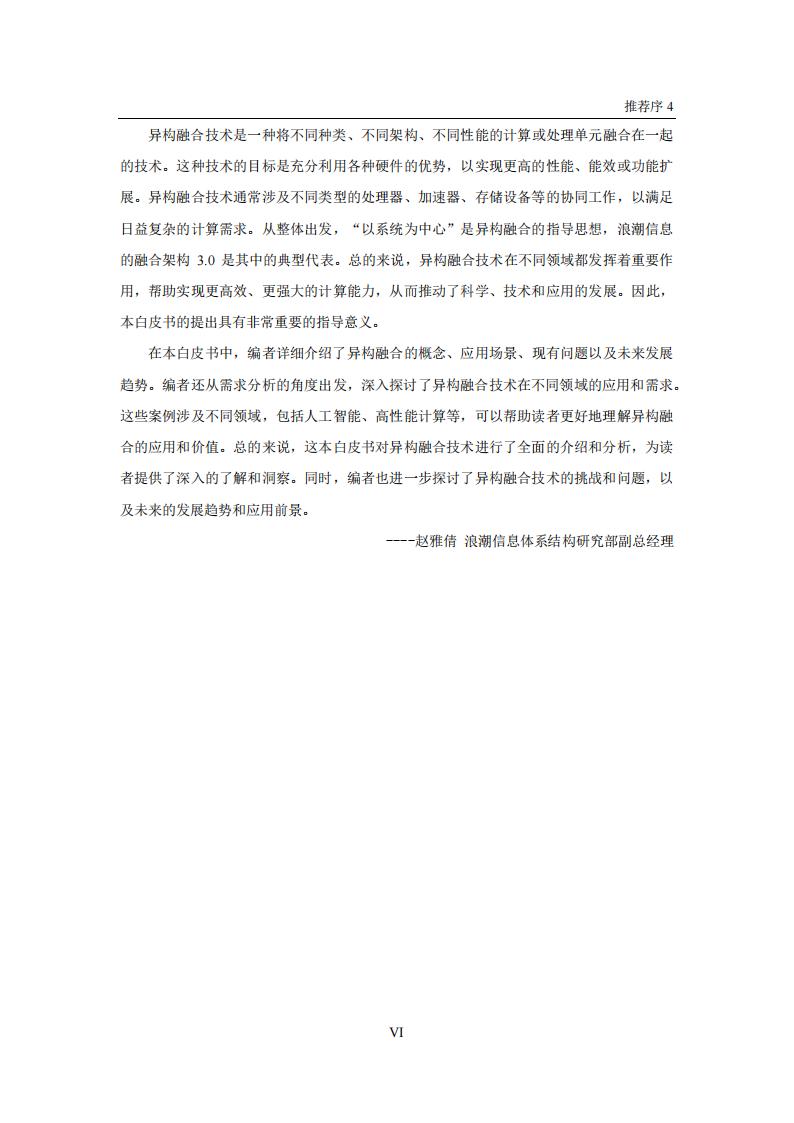 推荐序 4

异构融合技术是一种将不同种类、不同架构、不同性能的计算或处理单元融合在一起的技术。这种技术的目标是充分利用各种硬件的优势，以实现更高的性能、能效或功能扩展。异构融合技术通常涉及不同类型的处理器、加速器、存储设备等的协同工作，以满足日益复杂的计算需求。从整体出发，“以系统为中心”是异构融合的指导思想，浪潮信息的融合架构 3.0 是其中的典型代表。总的来说，异构融合技术在不同领域都发挥着重要作用，帮助实现更高效、更强大的计算能力，从而推动了科学、技术和应用的发展。因此，本白皮书的提出具有非常重要的指导意义。

在本白皮书中，编者详细介绍了异构融合的概念、应用场景、现有问题以及未来发展趋势。编者还从需求分析的角度出发，深入探讨了异构融合技术在不同领域的应用和需求。这些案例涉及不同领域，包括人工智能、高性能计算等，可以帮助读者更好地理解异构融合的应用和价值。总的来说，这本白皮书对异构融合技术进行了全面的介绍和分析，为读者提供了深入的了解和洞察。同时，编者也进一步探讨了异构融合技术的挑战和问题，以及未来的发展趋势和应用前景。

----赵雅倩 浪潮信息体系结构研究部副总经理

VI